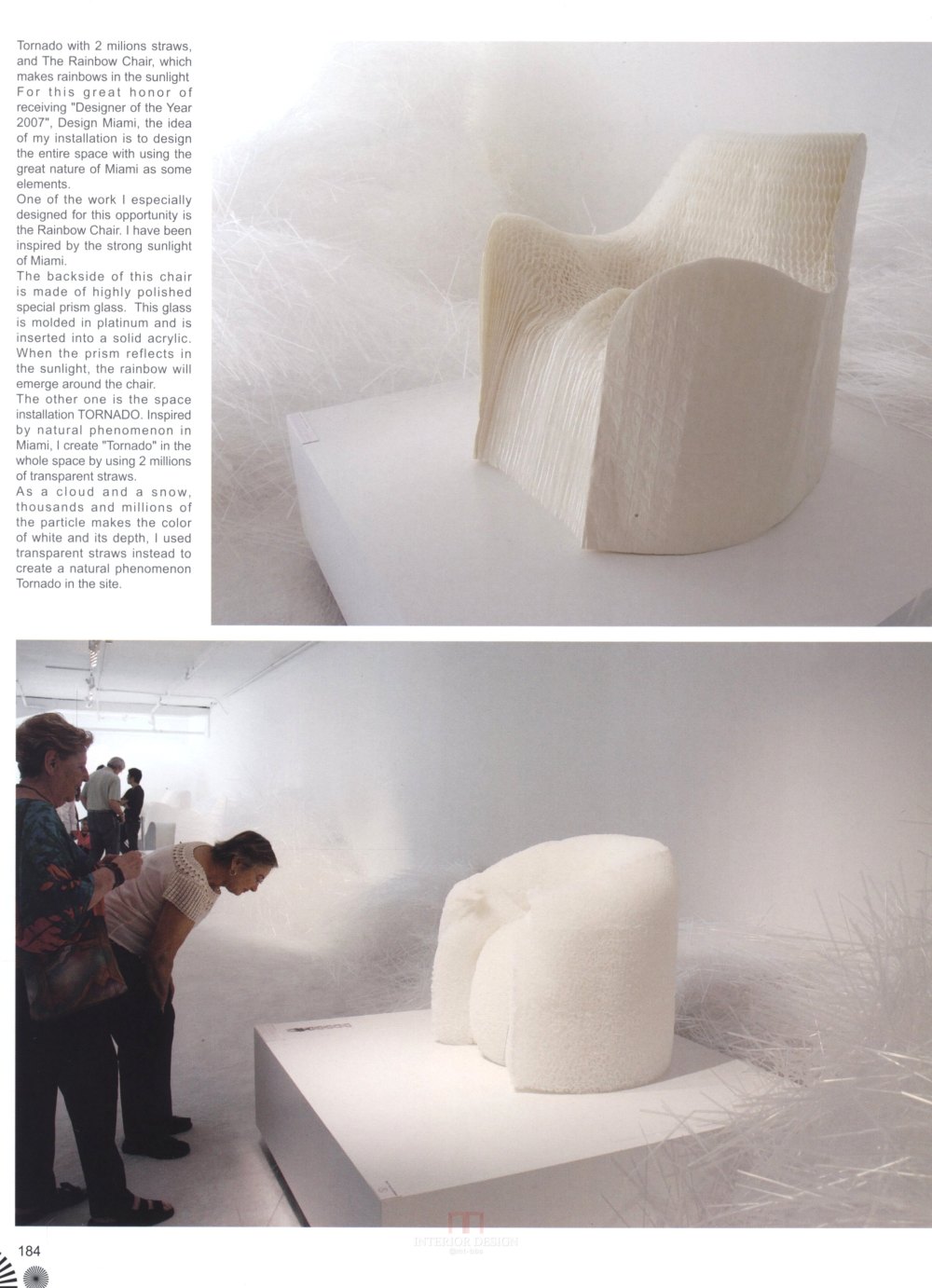 Tornado with 2 milions straws, and The Rainbow Chair, which makes rainbows in the sunlight For this great honor of receiving "Designer of the Year 2007", Design Miami, the idea of my installation is to design the entire space with using the great nature of Miami as some elements.

One of the work I especially designed for this opportunity is the Rainbow Chair. I have been inspired by the strong sunlight of Miami.

The backside of this chair is made of highly polished special prism glass. This glass is molded in platinum and is inserted into a solid acrylic. When the prism reflects in the sunlight, the rainbow will emerge around the chair.

The other one is the space installation TORNADO. Inspired by natural phenomenon in Miami, I create "Tornado" in the whole space by using 2 millions of transparent straws.

As a cloud and a snow, thousands and millions of the particle makes the color of white and its depth, I used transparent straws instead to create a natural phenomenon Tornado in the site.

184

INTERIOR DESIGN